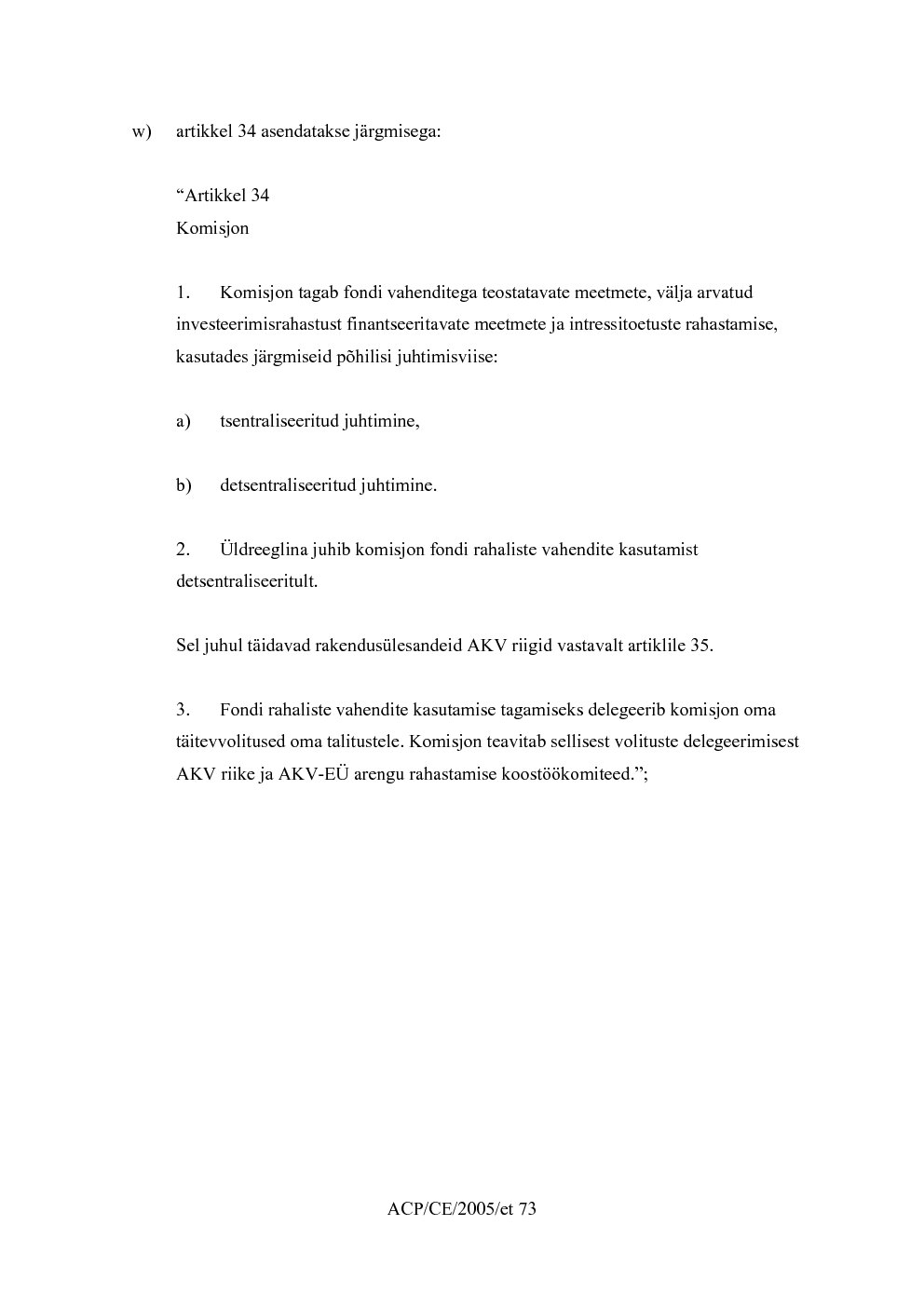 w) artikkel 34 asendatakse järgmisega:

"Artikkel 34
Komisjon

1. Komisjon tagab fondi vahenditega teostatavate meetmete, välja arvatud investeerimisrahastust finantseeritavate meetmete ja intressitoetuste rahastamise, kasutades järgmiseid põhilisi juhtimisviise:

a) tsentraliseeritud juhtimine,

b) detsentraliseeritud juhtimine.

2. Üldreeglina juhib komisjon fondi rahaliste vahendite kasutamist detsentraliseeritult.

Sel juhul täidavad rakendusülesandeid AKV riigid vastavalt artiklile 35.

3. Fondi rahaliste vahendite kasutamise tagamiseks delegeerib komisjon oma täitevvolitused oma talitustele. Komisjon teavitab sellisest volituste delegeerimisest AKV riike ja AKV-EÜ arengu rahastamise koostöökomiteed.";

ACP/CE/2005/et 73